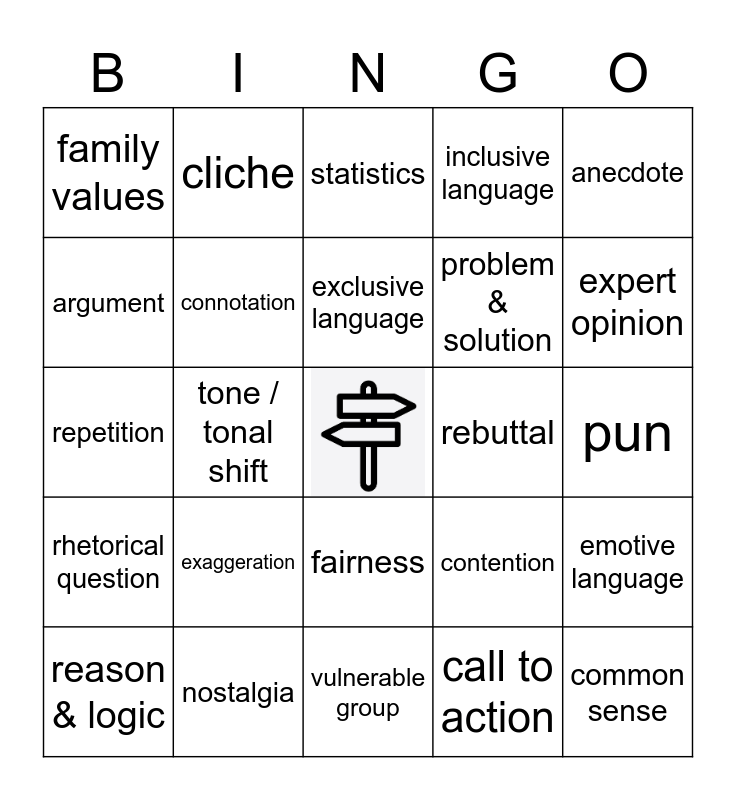 | B | I | N | G | O |
|---|---|---|---|---|
| family values | cliche | statistics | inclusive language | anecdote |
| argument | connotation | exclusive language | problem & solution | expert opinion |
| repetition | tone / tonal shift |  | rebuttal | pun |
| rhetorical question | exaggeration | fairness | contention | emotive language |
| reason & logic | nostalgia | vulnerable group | call to action | common sense |